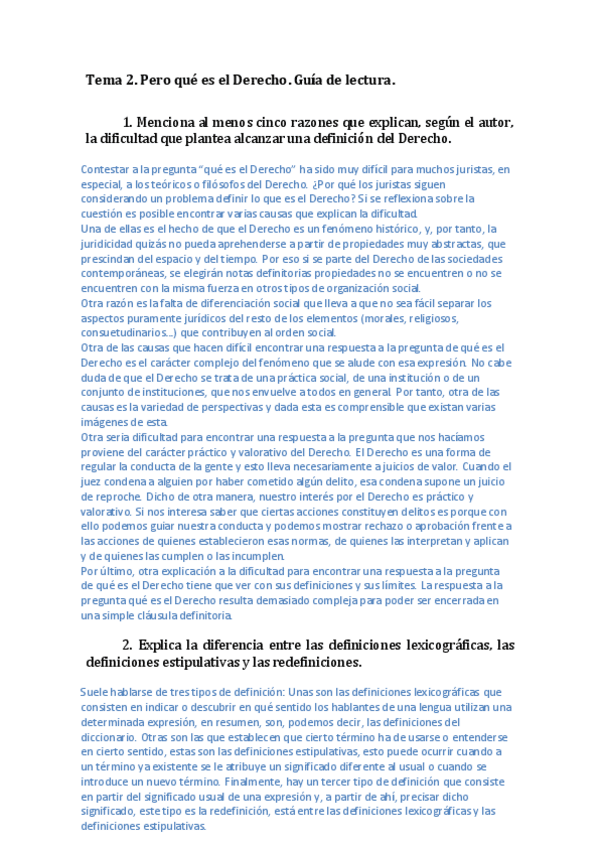 Tema 2. Pero qué es el Derecho. Guía de lectura.

1. Menciona al menos cinco razones que explican, según el autor, la dificultad que plantea alcanzar una definición del Derecho.

Contestar a la pregunta "qué es el Derecho" ha sido muy difícil para muchos juristas, en especial, a los teóricos o filósofos del Derecho. ¿Por qué los juristas siguen considerando un problema definir lo que es el Derecho? Si se reflexiona sobre la cuestión es posible encontrar varias causas que explican la dificultad.
Una de ellas es el hecho de que el Derecho es un fenómeno histórico, y, por tanto, la juridicidad quizás no pueda aprehenderse a partir de propiedades muy abstractas, que prescindan del espacio y del tiempo. Por eso si se parte del Derecho de las sociedades contemporáneas, se elegirán notas definitorias propiedades no se encuentren o no se encuentren con la misma fuerza en otros tipos de organización social.
Otra razón es la falta de diferenciación social que lleva a que no sea fácil separar los aspectos puramente jurídicos del resto de los elementos (morales, religiosos, consuetudinarios...) que contribuyen al orden social.
Otra de las causas que hacen difícil encontrar una respuesta a la pregunta de qué es el Derecho es el carácter complejo del fenómeno que se alude con esa expresión. No cabe duda de que el Derecho se trata de una práctica social, de una institución o de un conjunto de instituciones, que nos envuelve a todos en general. Por tanto, otra de las causas es la variedad de perspectivas y dada esta es comprensible que existan varias imágenes de esta.
Otra seria dificultad para encontrar una respuesta a la pregunta que nos hacíamos proviene del carácter práctico y valorativo del Derecho. El Derecho es una forma de regular la conducta de la gente y esto lleva necesariamente a juicios de valor. Cuando el juez condena a alguien por haber cometido algún delito, esa condena supone un juicio de reproche. Dicho de otra manera, nuestro interés por el Derecho es práctico y valorativo. Si nos interesa saber que ciertas acciones constituyen delitos es porque con ello podemos guiar nuestra conducta y podemos mostrar rechazo o aprobación frente a las acciones de quienes establecieron esas normas, de quienes las interpretan y aplican y de quienes las cumplen o las incumplen.
Por último, otra explicación a la dificultad para encontrar una respuesta a la pregunta de qué es el Derecho tiene que ver con sus definiciones y sus límites. La respuesta a la pregunta qué es el Derecho resulta demasiado compleja para poder ser encerrada en una simple cláusula definitoria.

2. Explica la diferencia entre las definiciones lexicográficas, las definiciones estipulativas y las redefiniciones.

Suele hablarse de tres tipos de definición: Unas son las definiciones lexicográficas que consisten en indicar o descubrir en qué sentido los hablantes de una lengua utilizan una determinada expresión, en resumen, son, podemos decir, las definiciones del diccionario. Otras son las que establecen que cierto término ha de usarse o entenderse en cierto sentido, estas son las definiciones estipulativas, esto puede ocurrir cuando a un término ya existente se le atribuye un significado diferente al usual o cuando se introduce un nuevo término. Finalmente, hay un tercer tipo de definición que consiste en partir del significado usual de una expresión y, a partir de ahí, precisar dicho significado, este tipo es la redefinición, está entre las definiciones lexicográficas y las definiciones estipulativas.